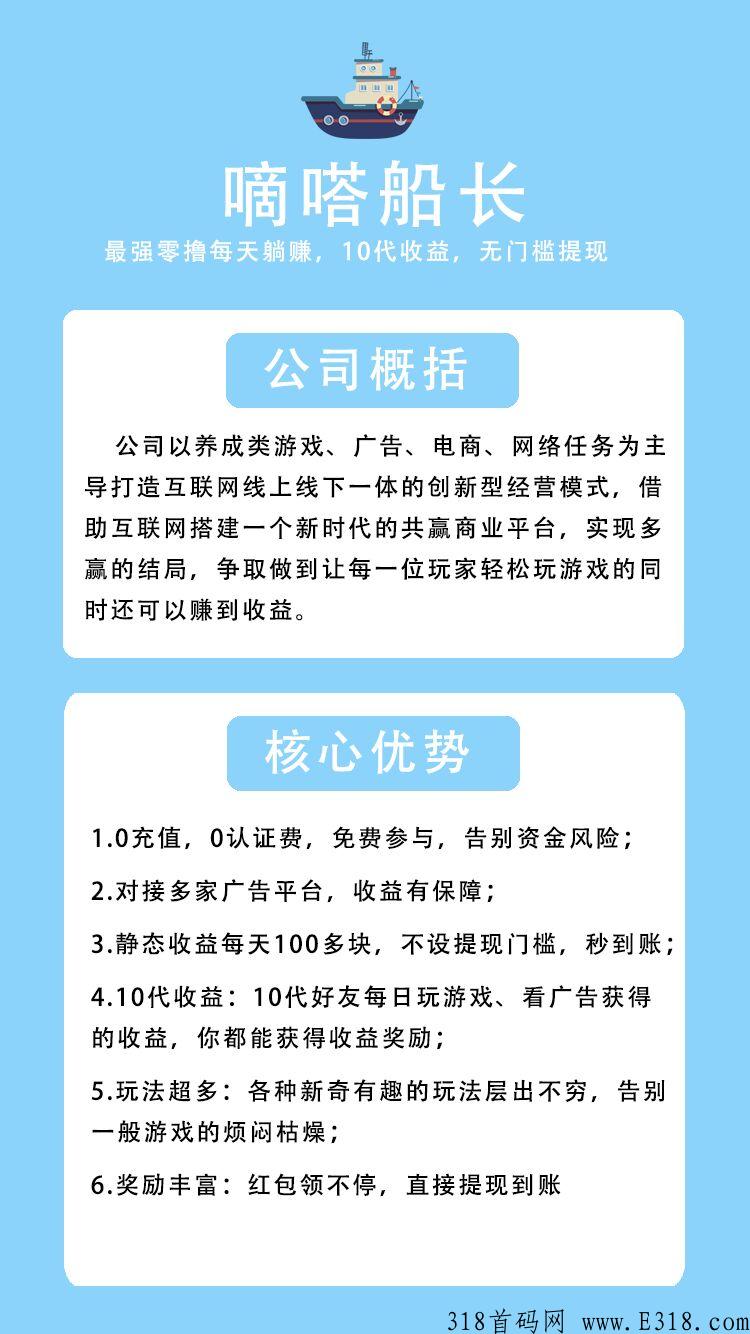 嘀嗒船长

最强零撸每天躺赚，10代收益，无门槛提现

公司概括

公司以养成类游戏、广告、电商、网络任务为主导打造互联网线上线下一体的创新型经营模式，借助互联网搭建一个新时代的共赢商业平台，实现多赢的结局，争取做到让每一位玩家轻松玩游戏的同时还可以赚到收益。

核心优势

1.0充值，0认证费，免费参与，告别资金风险；

2.对接多家广告平台，收益有保障；

3.静态收益每天100多块，不设提现门槛，秒到账；

4.10代收益：10代好友每日玩游戏、看广告获得的收益，你都能获得收益奖励；

5.玩法超多：各种新奇有趣的玩法层出不穷，告别一般游戏的烦闷枯燥；

6.奖励丰富：红包领不停，直接提现到账

318首码网 www.E318.com